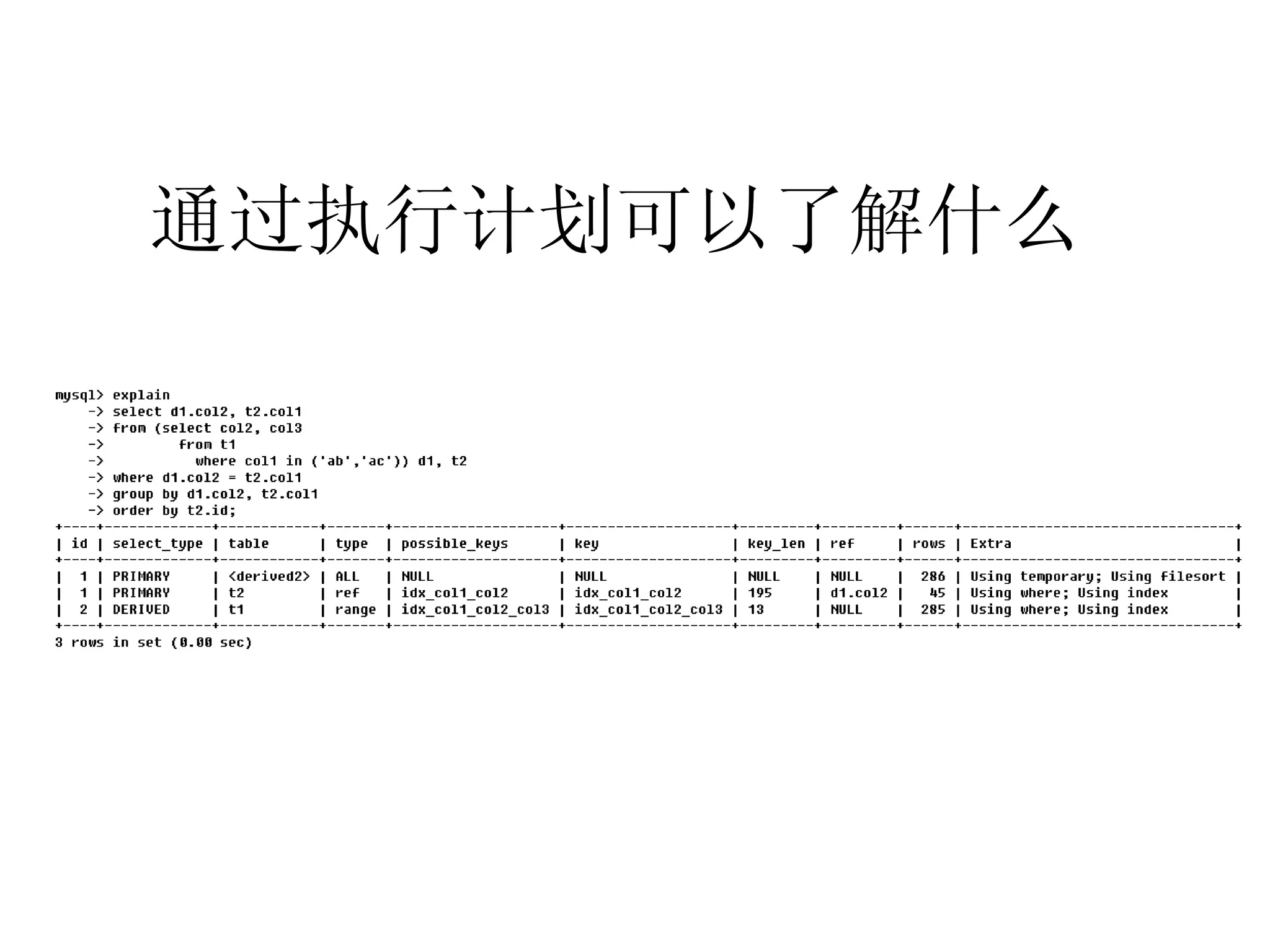 通过执行计划可以了解什么

mysql> explain
-> select d1.col2, t2.col1
-> from (select col2, col3
-> from t1
-> where col1 in ('ab','ac')) d1, t2
-> where d1.col2 = t2.col1
-> group by d1.col2, t2.col1
-> order by t2.id;

| id | select_type | table | type | possible_keys | key | key_len | ref | rows | Extra |
|---|---|---|---|---|---|---|---|---|---|
| 1 | PRIMARY | <derived2> | ALL | NULL | NULL | NULL | NULL | 286 | Using temporary; Using filesort |
| 1 | PRIMARY | t2 | ref | idx_col1_col2 | idx_col1_col2 | 195 | d1.col2 | 45 | Using where; Using index |
| 2 | DERIVED | t1 | range | idx_col1_col2_col3 | idx_col1_col2_col3 | 13 | NULL | 285 | Using where; Using index |

3 rows in set (0.00 sec)